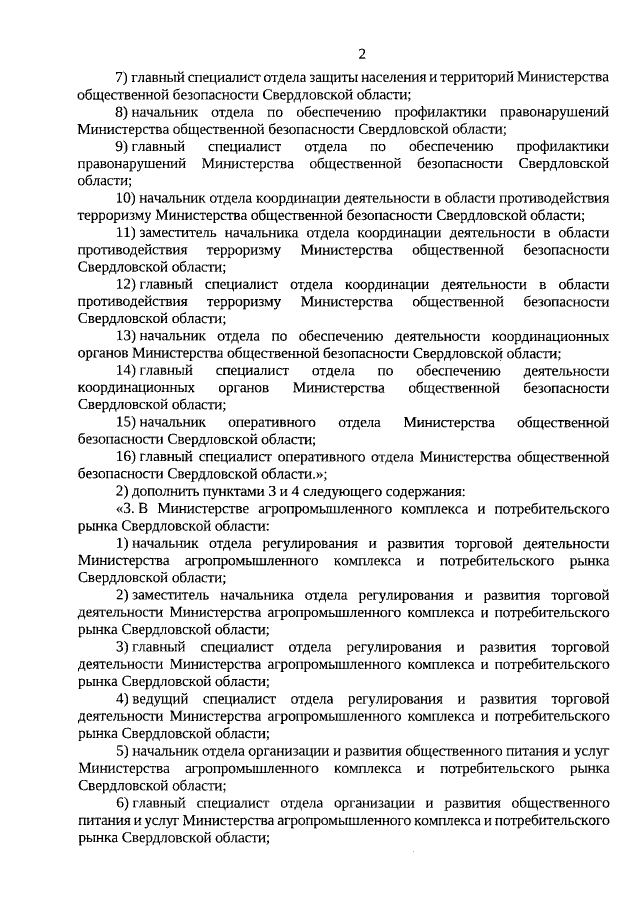 2

7) главный специалист отдела защиты населения и территорий Министерства общественной безопасности Свердловской области;

8) начальник отдела по обеспечению профилактики правонарушений Министерства общественной безопасности Свердловской области;

9) главный специалист отдела по обеспечению профилактики правонарушений Министерства общественной безопасности Свердловской области;

10) начальник отдела координации деятельности в области противодействия терроризму Министерства общественной безопасности Свердловской области;

11) заместитель начальника отдела координации деятельности в области противодействия терроризму Министерства общественной безопасности Свердловской области;

12) главный специалист отдела координации деятельности в области противодействия терроризму Министерства общественной безопасности Свердловской области;

13) начальник отдела по обеспечению деятельности координационных органов Министерства общественной безопасности Свердловской области;

14) главный специалист отдела по обеспечению деятельности координационных органов Министерства общественной безопасности Свердловской области;

15) начальник оперативного отдела Министерства общественной безопасности Свердловской области;

16) главный специалист оперативного отдела Министерства общественной безопасности Свердловской области.»;

2) дополнить пунктами 3 и 4 следующего содержания:

«3. В Министерстве агропромышленного комплекса и потребительского рынка Свердловской области:

1) начальник отдела регулирования и развития торговой деятельности Министерства агропромышленного комплекса и потребительского рынка Свердловской области;

2) заместитель начальника отдела регулирования и развития торговой деятельности Министерства агропромышленного комплекса и потребительского рынка Свердловской области;

3) главный специалист отдела регулирования и развития торговой деятельности Министерства агропромышленного комплекса и потребительского рынка Свердловской области;

4) ведущий специалист отдела регулирования и развития торговой деятельности Министерства агропромышленного комплекса и потребительского рынка Свердловской области;

5) начальник отдела организации и развития общественного питания и услуг Министерства агропромышленного комплекса и потребительского рынка Свердловской области;

6) главный специалист отдела организации и развития общественного питания и услуг Министерства агропромышленного комплекса и потребительского рынка Свердловской области;